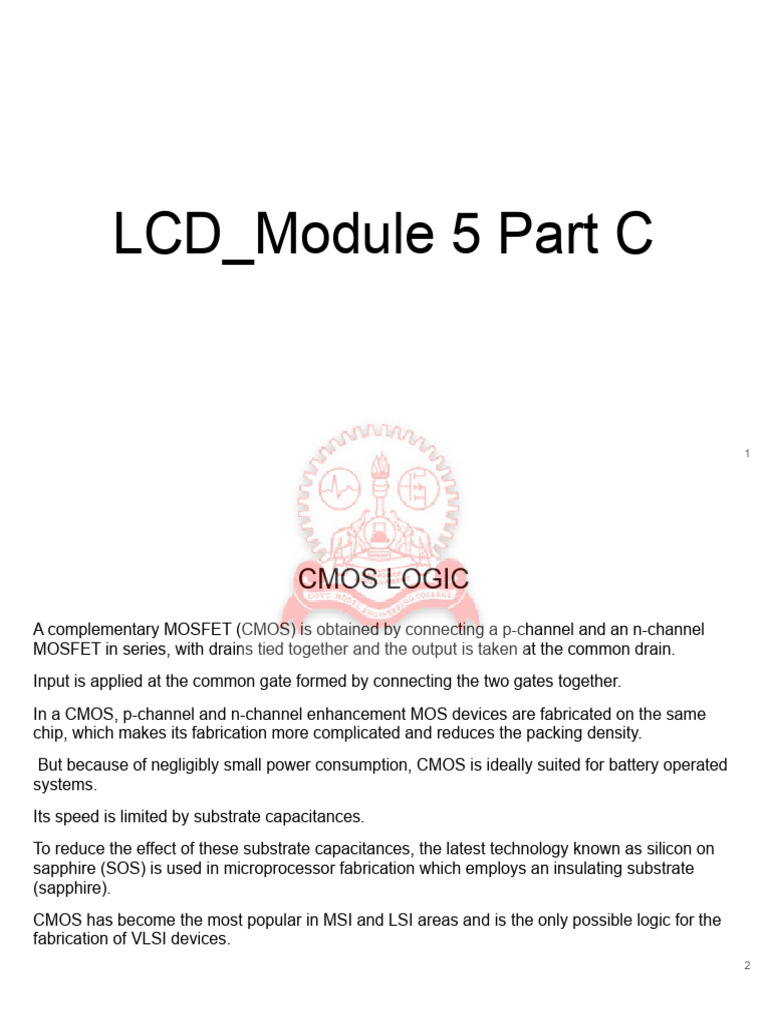 LCD_Module 5 Part C

1

CMOS LOGIC

A complementary MOSFET (CMOS) is obtained by connecting a p-channel and an n-channel MOSFET in series, with drains tied together and the output is taken at the common drain.

Input is applied at the common gate formed by connecting the two gates together.

In a CMOS, p-channel and n-channel enhancement MOS devices are fabricated on the same chip, which makes its fabrication more complicated and reduces the packing density.

But because of negligibly small power consumption, CMOS is ideally suited for battery operated systems.

Its speed is limited by substrate capacitances.

To reduce the effect of these substrate capacitances, the latest technology known as silicon on sapphire (SOS) is used in microprocessor fabrication which employs an insulating substrate (sapphire).

CMOS has become the most popular in MSI and LSI areas and is the only possible logic for the fabrication of VLSI devices.

2